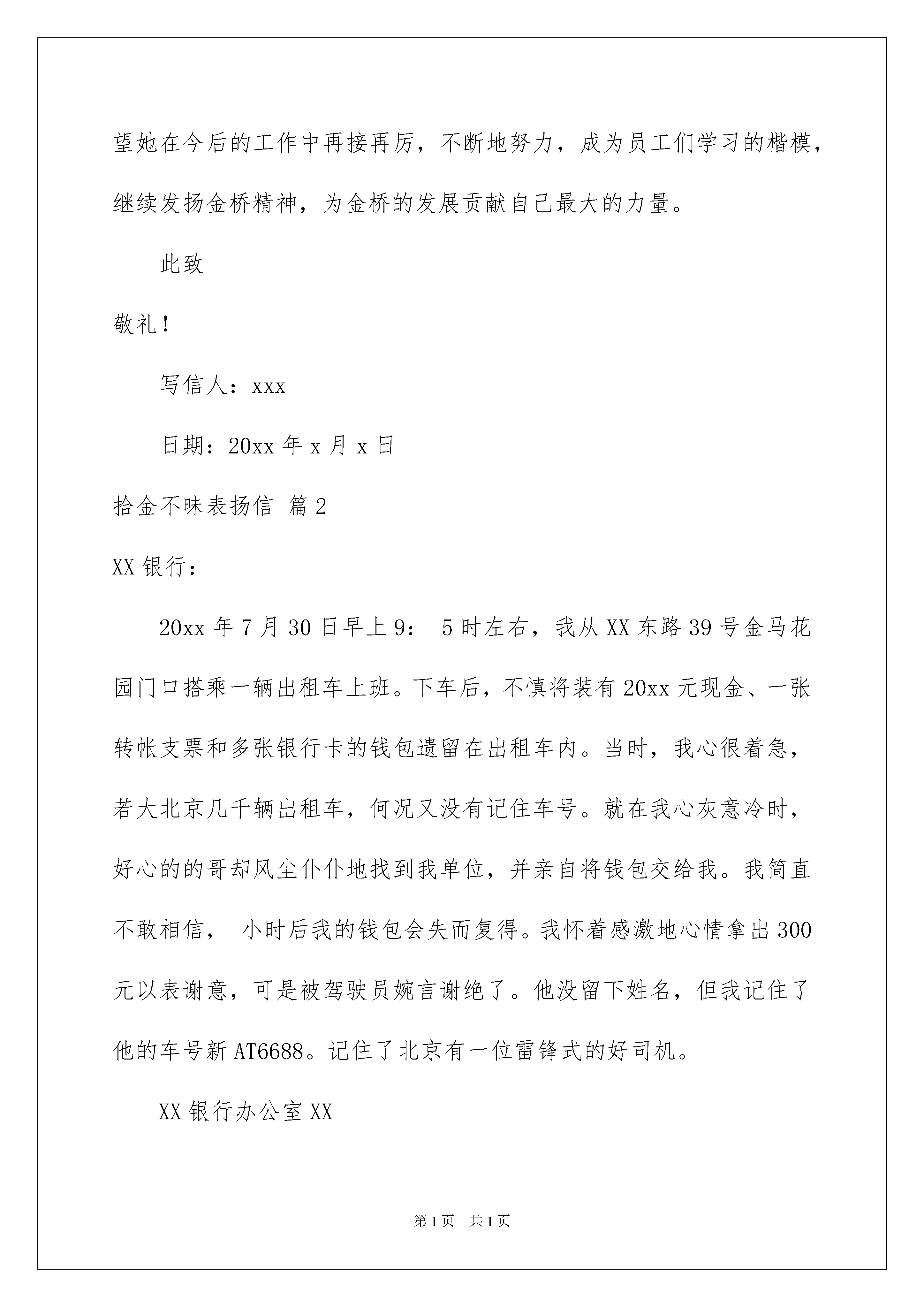 望她在今后的工作中再接再厉，不断地努力，成为员工们学习的楷模，继续发扬金桥精神，为金桥的发展贡献自己最大的力量。

此致

敬礼！

写信人：xxx

日期：20xx 年 x 月 x 日

拾金不昧表扬信 篇 2

XX 银行：

20xx 年 7 月 30 日早上 9： 5 时左右，我从 XX 东路 39 号金马花园门口搭乘一辆出租车上班。下车后，不慎将装有 20xx 元现金、一张转帐支票和多张银行卡的钱包遗留在出租车内。当时，我心很着急，若大北京几千辆出租车，何况又没有记住车号。就在我心灰意冷时，好心的的哥却风尘仆仆地找到我单位，并亲自将钱包交给我。我简直不敢相信， 小时后我的钱包会失而复得。我怀着感激地心情拿出 300 元以表谢意，可是被驾驶员婉言谢绝了。他没留下姓名，但我记住了他的车号新 AT6688。记住了北京有一位雷锋式的好司机。

XX 银行办公室 XX

第 1 页 共 1 页